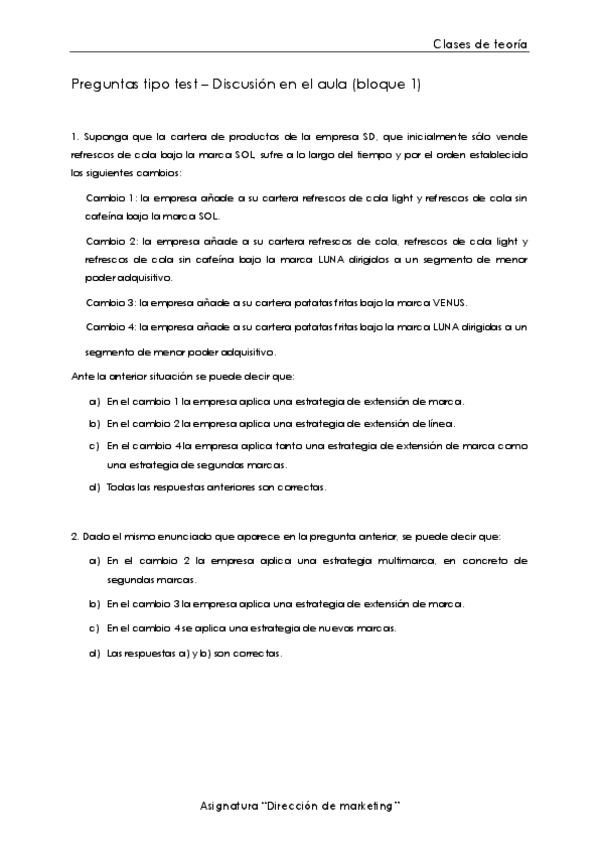 Clases de teoría

Preguntas tipo test – Discusión en el aula (bloque 1)

1. Suponga que la cartera de productos de la empresa SD, que inicialmente sólo vende refrescos de cola bajo la marca SOL, sufre a lo largo del tiempo y por el orden establecido los siguientes cambios:

Cambio 1: la empresa añade a su cartera refrescos de cola light y refrescos de cola sin cafeína bajo la marca SOL.

Cambio 2: la empresa añade a su cartera refrescos de cola, refrescos de cola light y refrescos de cola sin cafeína bajo la marca LUNA dirigidos a un segmento de menor poder adquisitivo.

Cambio 3: la empresa añade a su cartera patatas fritas bajo la marca VENUS.

Cambio 4: la empresa añade a su cartera patatas fritas bajo la marca LUNA dirigidas a un segmento de menor poder adquisitivo.

Ante la anterior situación se puede decir que:

a) En el cambio 1 la empresa aplica una estrategia de extensión de marca.

b) En el cambio 2 la empresa aplica una estrategia de extensión de línea.

c) En el cambio 4 la empresa aplica tanto una estrategia de extensión de marca como una estrategia de segundas marcas.

d) Todas las respuestas anteriores son correctas.

2. Dado el mismo enunciado que aparece en la pregunta anterior, se puede decir que:

a) En el cambio 2 la empresa aplica una estrategia multimarca, en concreto de segundas marcas.

b) En el cambio 3 la empresa aplica una estrategia de extensión de marca.

c) En el cambio 4 se aplica una estrategia de nuevas marcas.

d) Las respuestas a) y b) son correctas.

Asignatura "Dirección de marketing"